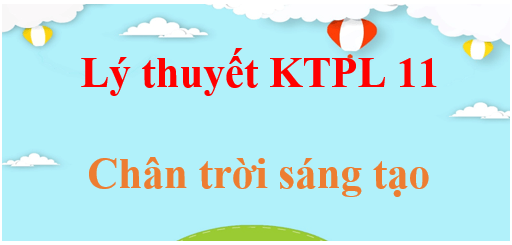 Lý thuyết KTPL 11

Chân trời sáng tạo